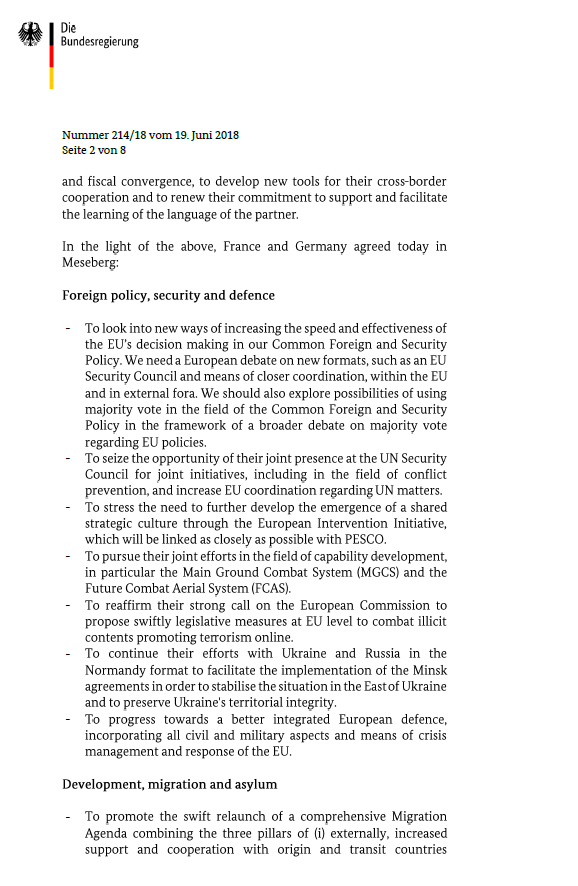 Die Bundesregierung

Nummer 214/18 vom 19. Juni 2018
Seite 2 von 8

and fiscal convergence, to develop new tools for their cross-border cooperation and to renew their commitment to support and facilitate the learning of the language of the partner.

In the light of the above, France and Germany agreed today in Meseberg:

Foreign policy, security and defence

- To look into new ways of increasing the speed and effectiveness of the EU's decision making in our Common Foreign and Security Policy. We need a European debate on new formats, such as an EU Security Council and means of closer coordination, within the EU and in external fora. We should also explore possibilities of using majority vote in the field of the Common Foreign and Security Policy in the framework of a broader debate on majority vote regarding EU policies.
- To seize the opportunity of their joint presence at the UN Security Council for joint initiatives, including in the field of conflict prevention, and increase EU coordination regarding UN matters.
- To stress the need to further develop the emergence of a shared strategic culture through the European Intervention Initiative, which will be linked as closely as possible with PESCO.
- To pursue their joint efforts in the field of capability development, in particular the Main Ground Combat System (MGCS) and the Future Combat Aerial System (FCAS).
- To reaffirm their strong call on the European Commission to propose swiftly legislative measures at EU level to combat illicit contents promoting terrorism online.
- To continue their efforts with Ukraine and Russia in the Normandy format to facilitate the implementation of the Minsk agreements in order to stabilise the situation in the East of Ukraine and to preserve Ukraine's territorial integrity.
- To progress towards a better integrated European defence, incorporating all civil and military aspects and means of crisis management and response of the EU.

Development, migration and asylum

- To promote the swift relaunch of a comprehensive Migration Agenda combining the three pillars of (i) externally, increased support and cooperation with origin and transit countries